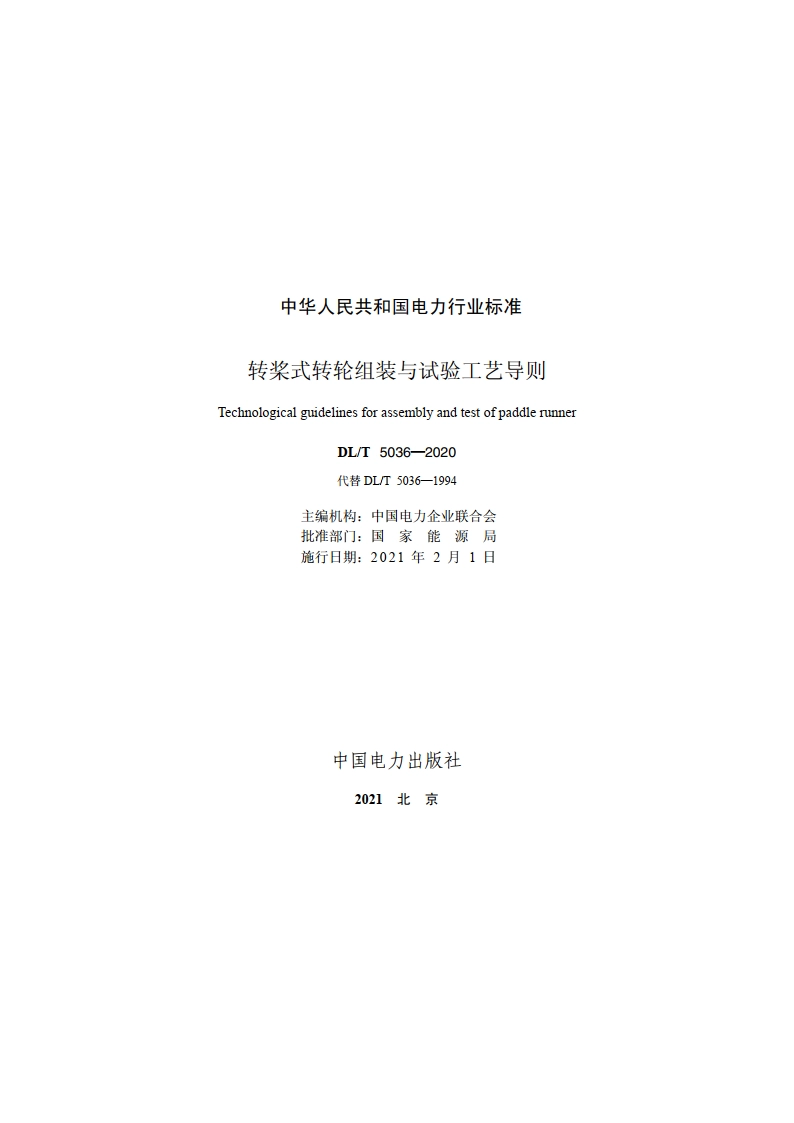 中华人民共和国电力行业标准

转桨式转轮组装与试验工艺导则

Technological guidelines for assembly and test of paddle runner

DL/T 5036—2020

代替 DL/T 5036—1994

主编机构：中国电力企业联合会
批准部门：国 家 能 源 局
施行日期：2021 年 2 月 1 日

中国电力出版社

2021 北 京